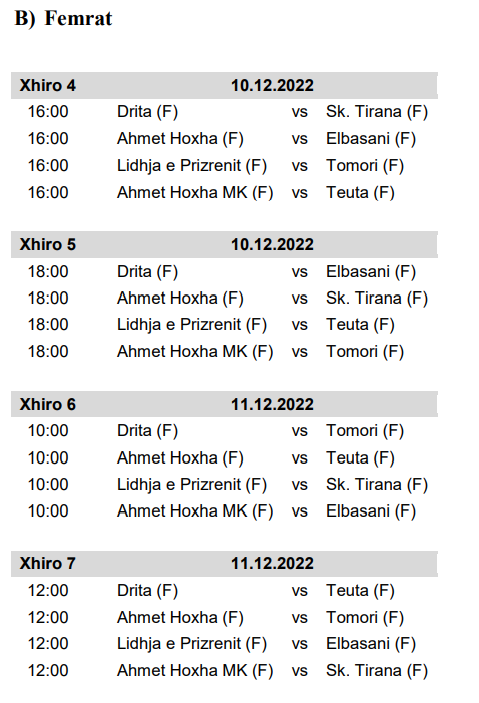 B) Femrat

| Xhiro 4 | 10.12.2022 | | |
|---|---|---|---|
| 16:00 | Drita (F) | vs | Sk. Tirana (F) |
| 16:00 | Ahmet Hoxha (F) | vs | Elbasani (F) |
| 16:00 | Lidhja e Prizrenit (F) | vs | Tomori (F) |
| 16:00 | Ahmet Hoxha MK (F) | vs | Teuta (F) |

| Xhiro 5 | 10.12.2022 | | |
|---|---|---|---|
| 18:00 | Drita (F) | vs | Elbasani (F) |
| 18:00 | Ahmet Hoxha (F) | vs | Sk. Tirana (F) |
| 18:00 | Lidhja e Prizrenit (F) | vs | Teuta (F) |
| 18:00 | Ahmet Hoxha MK (F) | vs | Tomori (F) |

| Xhiro 6 | 11.12.2022 | | |
|---|---|---|---|
| 10:00 | Drita (F) | vs | Tomori (F) |
| 10:00 | Ahmet Hoxha (F) | vs | Teuta (F) |
| 10:00 | Lidhja e Prizrenit (F) | vs | Sk. Tirana (F) |
| 10:00 | Ahmet Hoxha MK (F) | vs | Elbasani (F) |

| Xhiro 7 | 11.12.2022 | | |
|---|---|---|---|
| 12:00 | Drita (F) | vs | Teuta (F) |
| 12:00 | Ahmet Hoxha (F) | vs | Tomori (F) |
| 12:00 | Lidhja e Prizrenit (F) | vs | Elbasani (F) |
| 12:00 | Ahmet Hoxha MK (F) | vs | Sk. Tirana (F) |